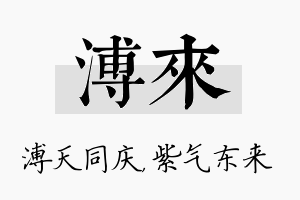 溥來

溥天同庆，紫气东来